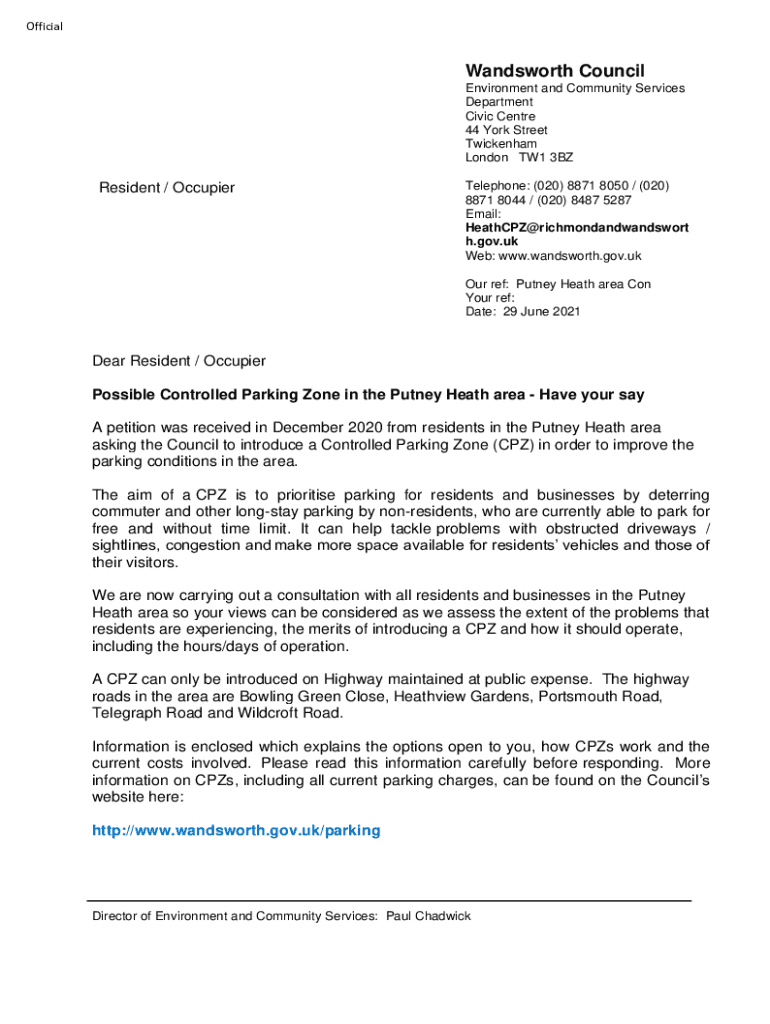 Official

Wandsworth Council
Environment and Community Services Department
Civic Centre
44 York Street
Twickenham
London TW1 3BZ

Resident / Occupier

Telephone: (020) 8871 8050 / (020) 8871 8044 / (020) 8487 5287
Email:
HeathCPZ@richmondandwandsworth.gov.uk
Web: www.wandsworth.gov.uk

Our ref: Putney Heath area Con
Your ref:
Date: 29 June 2021

Dear Resident / Occupier

Possible Controlled Parking Zone in the Putney Heath area - Have your say

A petition was received in December 2020 from residents in the Putney Heath area asking the Council to introduce a Controlled Parking Zone (CPZ) in order to improve the parking conditions in the area.

The aim of a CPZ is to prioritise parking for residents and businesses by deterring commuter and other long-stay parking by non-residents, who are currently able to park for free and without time limit. It can help tackle problems with obstructed driveways / sightlines, congestion and make more space available for residents' vehicles and those of their visitors.

We are now carrying out a consultation with all residents and businesses in the Putney Heath area so your views can be considered as we assess the extent of the problems that residents are experiencing, the merits of introducing a CPZ and how it should operate, including the hours/days of operation.

A CPZ can only be introduced on Highway maintained at public expense. The highway roads in the area are Bowling Green Close, Heathview Gardens, Portsmouth Road, Telegraph Road and Wildcroft Road.

Information is enclosed which explains the options open to you, how CPZs work and the current costs involved. Please read this information carefully before responding. More information on CPZs, including all current parking charges, can be found on the Council's website here:

http://www.wandsworth.gov.uk/parking

Director of Environment and Community Services: Paul Chadwick